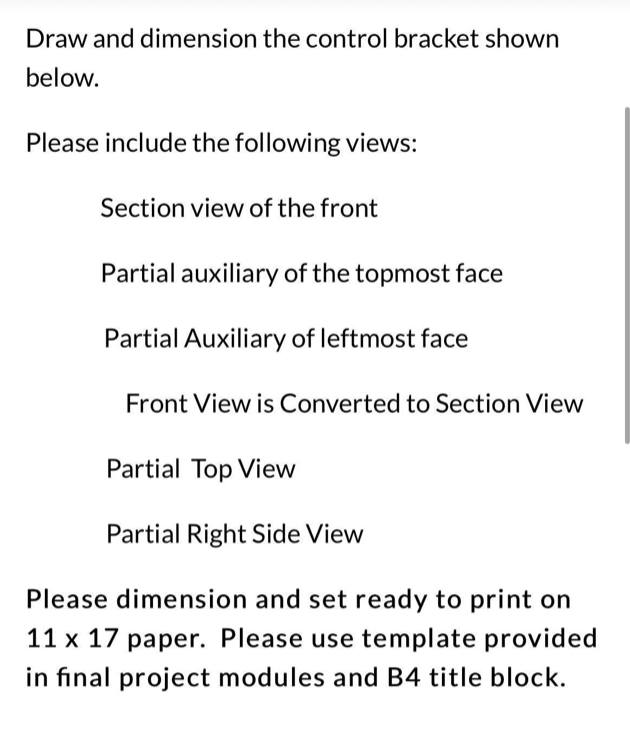 Draw and dimension the control bracket shown below.

Please include the following views:

Section view of the front

Partial auxiliary of the topmost face

Partial Auxiliary of leftmost face

Front View is Converted to Section View

Partial Top View

Partial Right Side View

Please dimension and set ready to print on 11 x 17 paper. Please use template provided in final project modules and B4 title block.